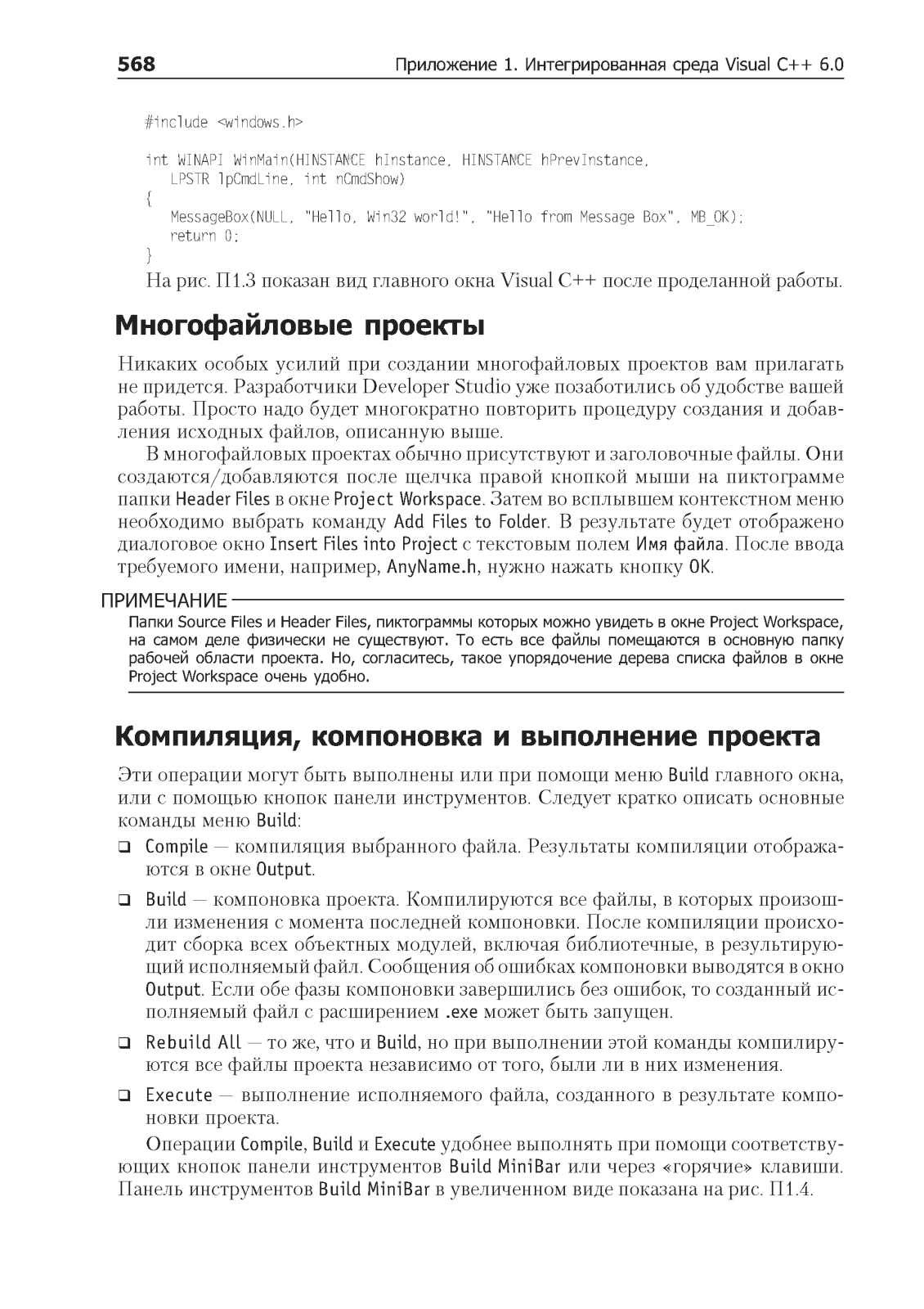 568 Приложение 1. Интегрированная среда Visual C++ 6.0

#include <windows.h>

int WINAPI WinMain(HINSTANCE hInstance, HINSTANCE hPrevInstance,
   LPSTR lpCmdLine, int nCmdShow)
{
   MessageBox(NULL, "Hello, Win32 world!", "Hello from Message Box", MB_OK);
   return 0;
}

На рис. П1.3 показан вид главного окна Visual C++ после проделанной работы.

Многофайловые проекты

Никаких особых усилий при создании многофайловых проектов вам прилагать не придется. Разработчики Developer Studio уже позаботились об удобстве вашей работы. Просто надо будет многократно повторить процедуру создания и добавления исходных файлов, описанную выше.

В многофайловых проектах обычно присутствуют и заголовочные файлы. Они создаются/добавляются после щелчка правой кнопкой мыши на пиктограмме папки Header Files в окне Project Workspace. Затем во всплывшем контекстном меню необходимо выбрать команду Add Files to Folder. В результате будет отображено диалоговое окно Insert Files into Project с текстовым полем Имя файла. После ввода требуемого имени, например, AnyName.h, нужно нажать кнопку OK.

ПРИМЕЧАНИЕ
Папки Source Files и Header Files, пиктограммы которых можно увидеть в окне Project Workspace, на самом деле физически не существуют. То есть все файлы помещаются в основную папку рабочей области проекта. Но, согласитесь, такое упорядочение дерева списка файлов в окне Project Workspace очень удобно.

Компиляция, компоновка и выполнение проекта

Эти операции могут быть выполнены или при помощи меню Build главного окна, или с помощью кнопок панели инструментов. Следует кратко описать основные команды меню Build:

❑ Compile — компиляция выбранного файла. Результаты компиляции отображаются в окне Output.

❑ Build — компоновка проекта. Компилируются все файлы, в которых произошли изменения с момента последней компоновки. После компиляции происходит сборка всех объектных модулей, включая библиотечные, в результирующий исполняемый файл. Сообщения об ошибках компоновки выводятся в окно Output. Если обе фазы компоновки завершились без ошибок, то созданный исполняемый файл с расширением .exe может быть запущен.

❑ Rebuild All — то же, что и Build, но при выполнении этой команды компилируются все файлы проекта независимо от того, были ли в них изменения.

❑ Execute — выполнение исполняемого файла, созданного в результате компоновки проекта.

Операции Compile, Build и Execute удобнее выполнять при помощи соответствующих кнопок панели инструментов Build MiniBar или через «горячие» клавиши. Панель инструментов Build MiniBar в увеличенном виде показана на рис. П1.4.